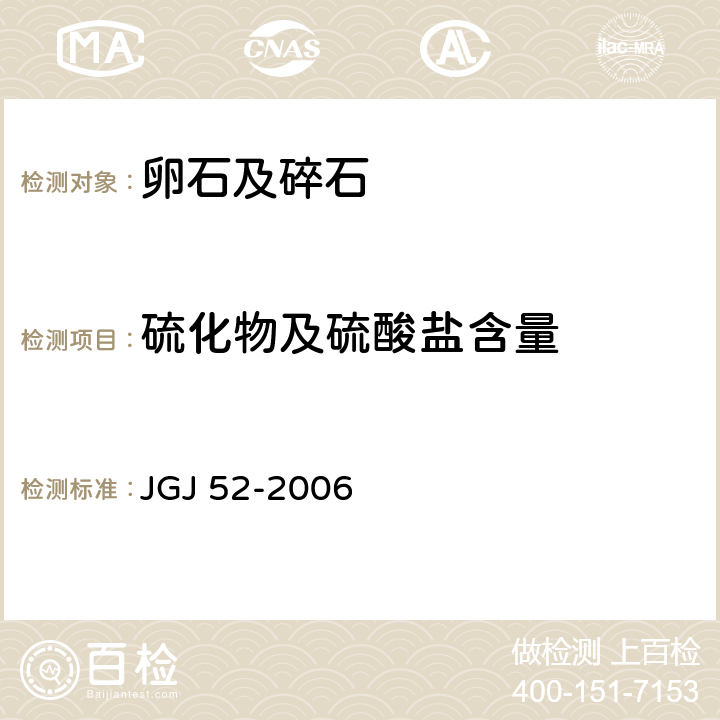 MA CNAS AC ilac-MRA

检测对象：卵石及碎石

检测项目：硫化物及硫酸盐含量

检测标准：JGJ 52-2006

百检
Baijiantest.com

做检测 上百检
400-151-7153